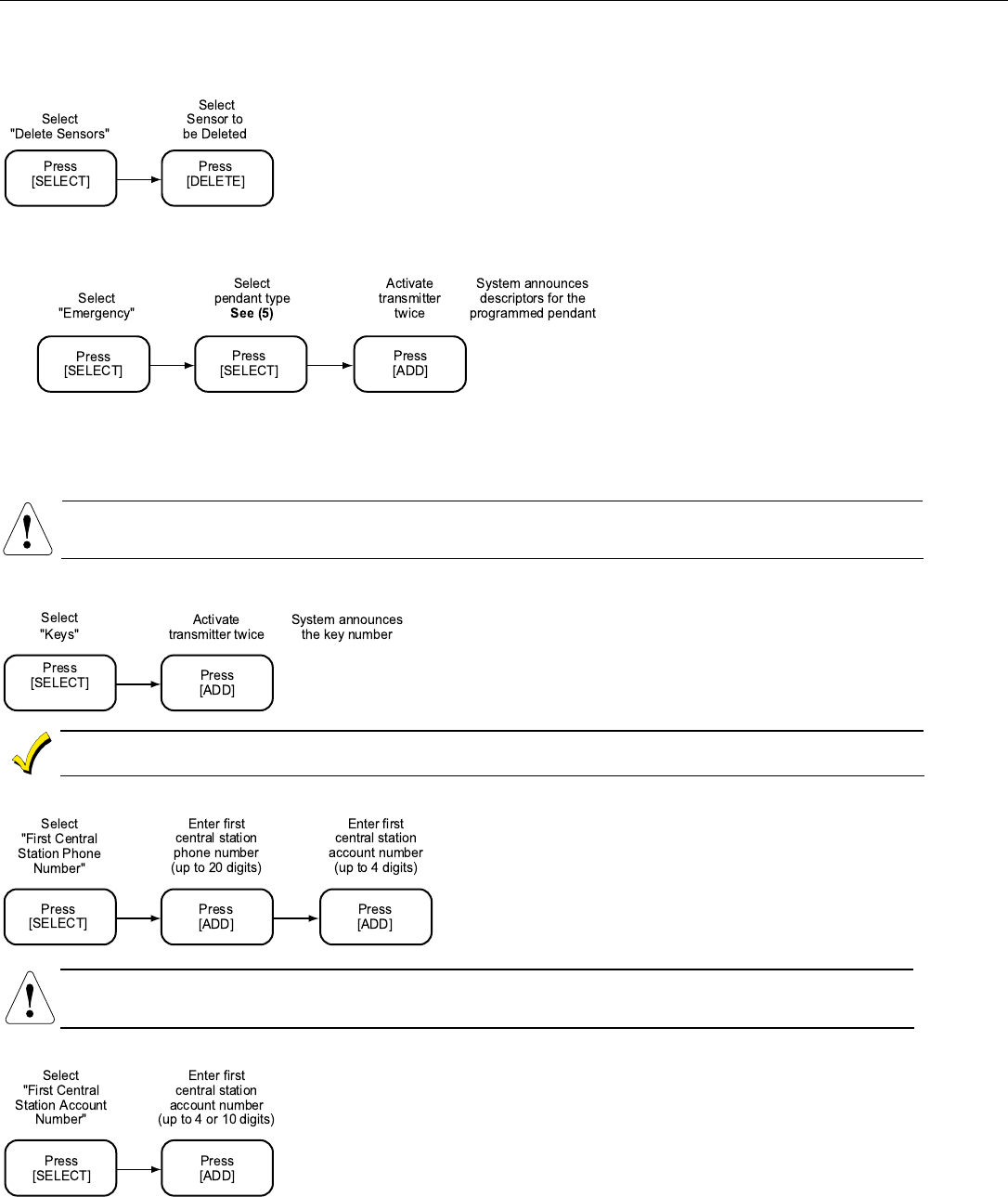 Select "Delete Sensors"

Press [SELECT]

Select Sensor to be Deleted

Press [DELETE]

Select "Emergency"

Press [SELECT]

Select pendant type **See (5)**

Press [SELECT]

Activate transmitter twice

Press [ADD]

System announces descriptors for the programmed pendant

Select "Keys"

Press [SELECT]

Activate transmitter twice

Press [ADD]

System announces the key number

Select "First Central Station Phone Number"

Press [SELECT]

Enter first central station phone number (up to 20 digits)

Press [ADD]

Enter first central station account number (up to 4 digits)

Press [ADD]

Select "First Central Station Account Number"

Press [SELECT]

Enter first central station account number (up to 4 or 10 digits)

Press [ADD]